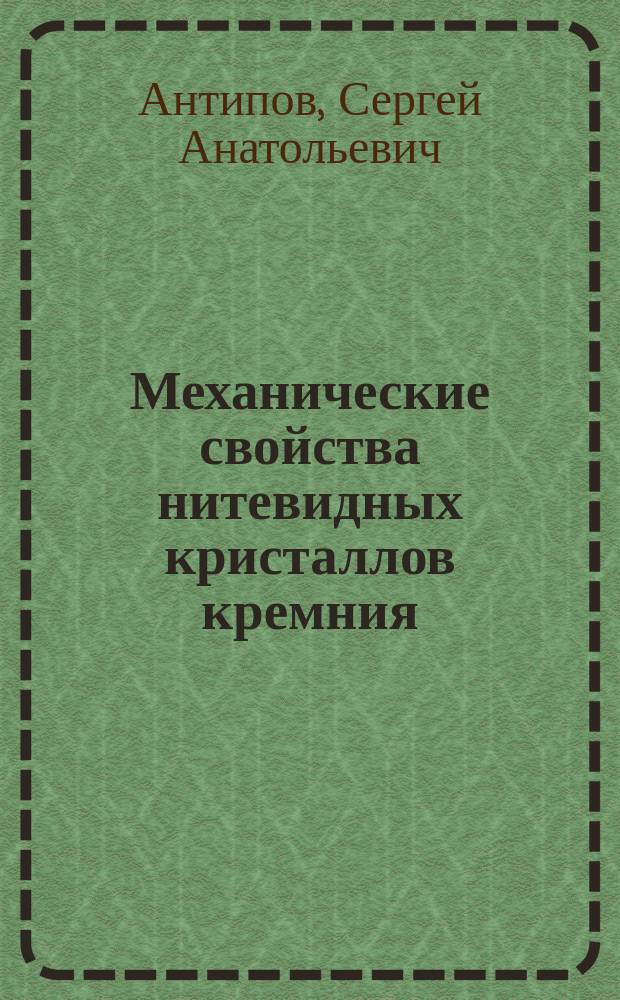 Антипов, Сергей Анатольевич

Механические свойства нитевидных кристаллов кремния